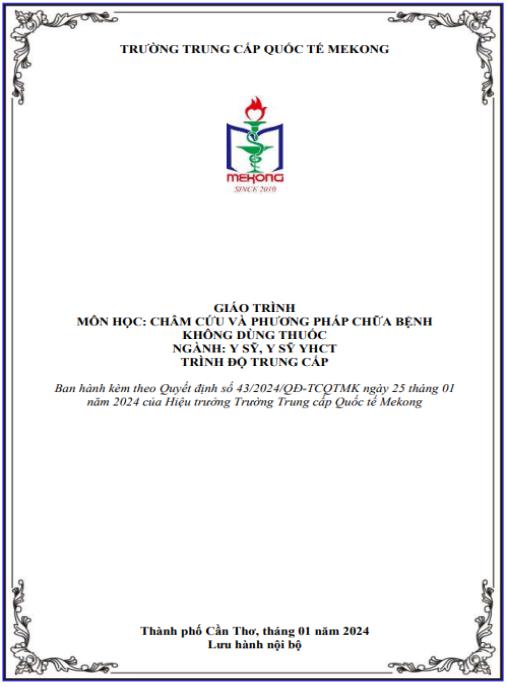 TRƯỜNG TRUNG CẤP QUỐC TẾ MEKONG

MEKONG
SINCE 2010

GIÁO TRÌNH
MÔN HỌC: CHÂM CỨU VÀ PHƯƠNG PHÁP CHỮA BỆNH KHÔNG DÙNG THUỐC
NGÀNH: Y SỸ, Y SỸ YHCT
TRÌNH ĐỘ TRUNG CẤP

Ban hành kèm theo Quyết định số 43/2024/QĐ-TCQTMK ngày 25 tháng 01 năm 2024 của Hiệu trưởng Trường Trung cấp Quốc tế Mekong

Thành phố Cần Thơ, tháng 01 năm 2024
Lưu hành nội bộ